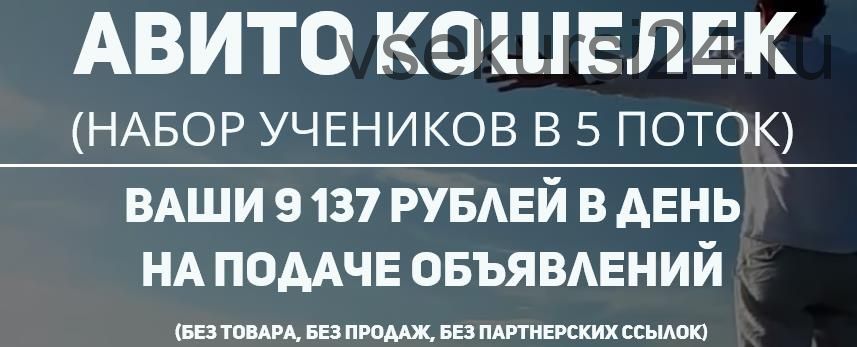 АВИТО КОШЕЛЕК
vsekursi24.ru
(НАБОР УЧЕНИКОВ В 5 ПОТОК)

ВАШИ 9 137 РУБЛЕЙ В ДЕНЬ НА ПОДАЧЕ ОБЪЯВЛЕНИЙ

(БЕЗ ТОВАРА, БЕЗ ПРОДАЖ, БЕЗ ПАРТНЕРСКИХ ССЫЛОК)